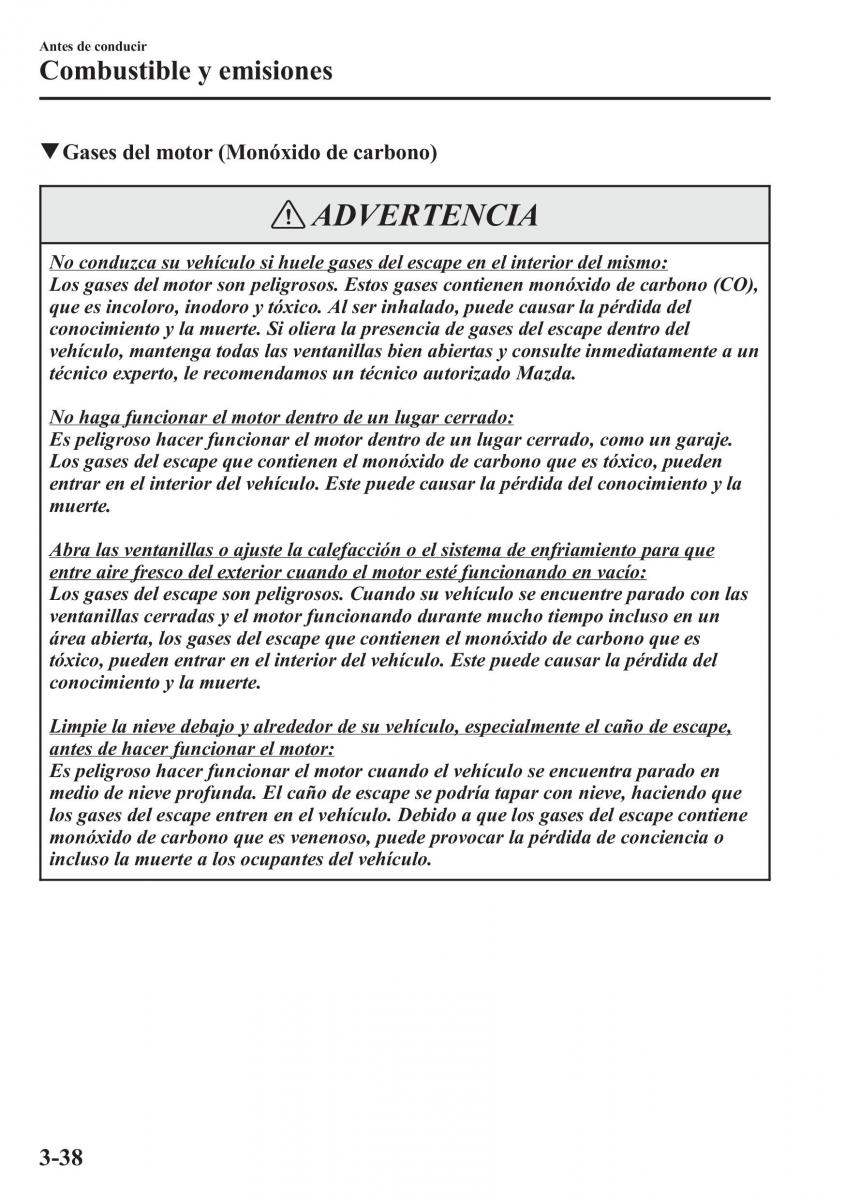 Antes de conducir
Combustible y emisiones

▼Gases del motor (Monóxido de carbono)

ADVERTENCIA

No conduzca su vehículo si huele gases del escape en el interior del mismo:
Los gases del motor son peligrosos. Estos gases contienen monóxido de carbono (CO), que es incoloro, inodoro y tóxico. Al ser inhalado, puede causar la pérdida del conocimiento y la muerte. Si oliera la presencia de gases del escape dentro del vehículo, mantenga todas las ventanillas bien abiertas y consulte inmediatamente a un técnico experto, le recomendamos un técnico autorizado Mazda.

No haga funcionar el motor dentro de un lugar cerrado:
Es peligroso hacer funcionar el motor dentro de un lugar cerrado, como un garaje. Los gases del escape que contienen el monóxido de carbono que es tóxico, pueden entrar en el interior del vehículo. Este puede causar la pérdida del conocimiento y la muerte.

Abra las ventanillas o ajuste la calefacción o el sistema de enfriamiento para que entre aire fresco del exterior cuando el motor esté funcionando en vacío:
Los gases del escape son peligrosos. Cuando su vehículo se encuentre parado con las ventanillas cerradas y el motor funcionando durante mucho tiempo incluso en un área abierta, los gases del escape que contienen el monóxido de carbono que es tóxico, pueden entrar en el interior del vehículo. Este puede causar la pérdida del conocimiento y la muerte.

Limpie la nieve debajo y alrededor de su vehículo, especialmente el caño de escape, antes de hacer funcionar el motor:
Es peligroso hacer funcionar el motor cuando el vehículo se encuentra parado en medio de nieve profunda. El caño de escape se podría tapar con nieve, haciendo que los gases del escape entren en el vehículo. Debido a que los gases del escape contiene monóxido de carbono que es venenoso, puede provocar la pérdida de conciencia o incluso la muerte a los ocupantes del vehículo.

3-38